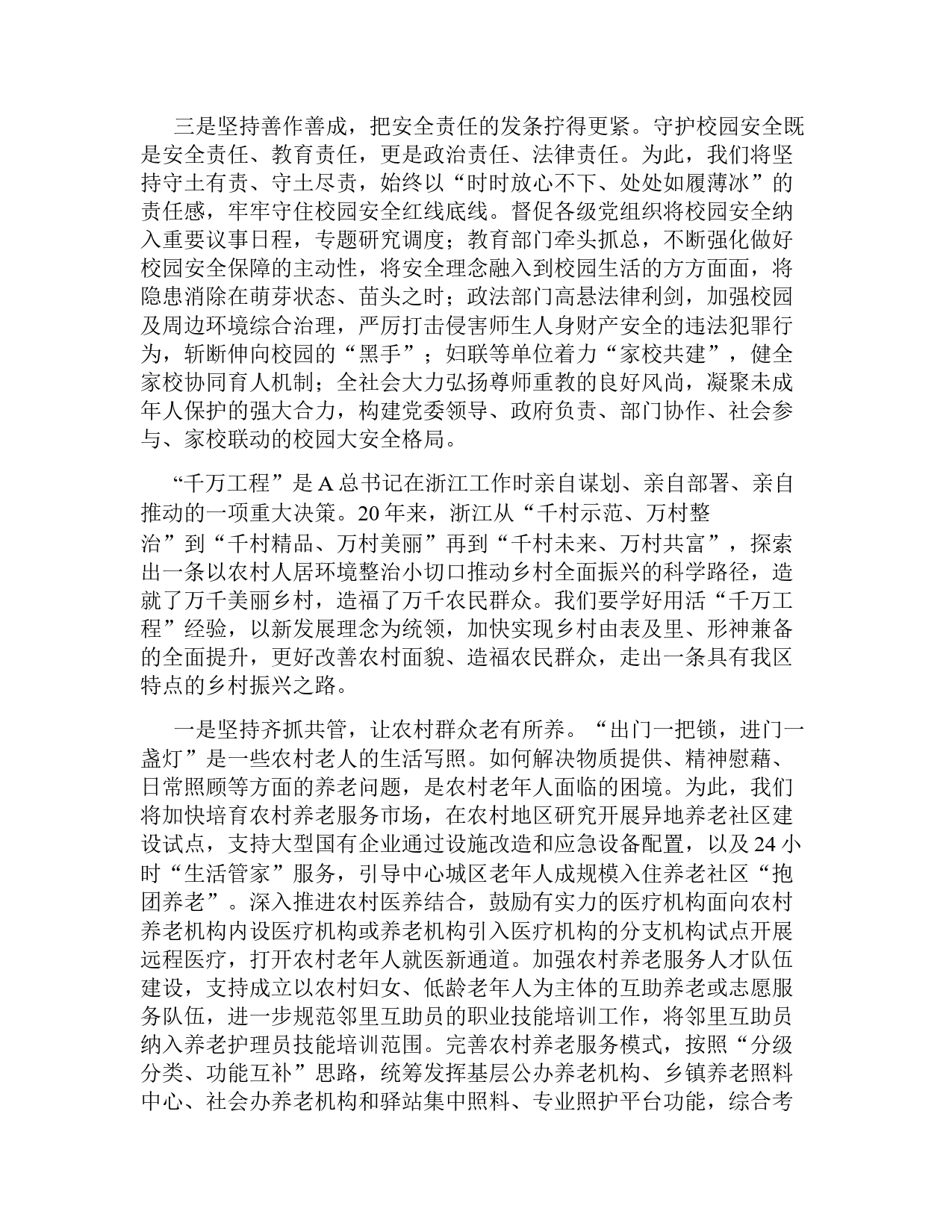 三是坚持善作善成，把安全责任的发条拧得更紧。守护校园安全既是安全责任、教育责任，更是政治责任、法律责任。为此，我们将坚持守土有责、守土尽责，始终以“时时放心不下、处处如履薄冰”的责任感，牢牢守住校园安全红线底线。督促各级党组织将校园安全纳入重要议事日程，专题研究调度；教育部门牵头抓总，不断强化做好校园安全保障的主动性，将安全理念融入到校园生活的方方面面，将隐患消除在萌芽状态、苗头之时；政法部门高悬法律利剑，加强校园及周边环境综合治理，严厉打击侵害师生人身财产安全的违法犯罪行为，斩断伸向校园的“黑手”；妇联等单位着力“家校共建”，健全家校协同育人机制；全社会大力弘扬尊师重教的良好风尚，凝聚未成年人保护的强大合力，构建党委领导、政府负责、部门协作、社会参与、家校联动的校园大安全格局。

“千万工程”是A总书记在浙江工作时亲自谋划、亲自部署、亲自推动的一项重大决策。20年来，浙江从“千村示范、万村整治”到“千村精品、万村美丽”再到“千村未来、万村共富”，探索出一条以农村人居环境整治小切口推动乡村全面振兴的科学路径，造就了万千美丽乡村，造福了万千农民群众。我们要学好用活“千万工程”经验，以新发展理念为统领，加快实现乡村由表及里、形神兼备的全面提升，更好改善农村面貌、造福农民群众，走出一条具有我区特点的乡村振兴之路。

一是坚持齐抓共管，让农村群众老有所养。“出门一把锁，进门一盏灯”是一些农村老人的生活写照。如何解决物质提供、精神慰藉、日常照顾等方面的养老问题，是农村老年人面临的困境。为此，我们将加快培育农村养老服务市场，在农村地区研究开展异地养老社区建设试点，支持大型国有企业通过设施改造和应急设备配置，以及24小时“生活管家”服务，引导中心城区老年人成规模入住养老社区“抱团养老”。深入推进农村医养结合，鼓励有实力的医疗机构面向农村养老机构内设医疗机构或养老机构引入医疗机构的分支机构试点开展远程医疗，打开农村老年人就医新通道。加强农村养老服务人才队伍建设，支持成立以农村妇女、低龄老年人为主体的互助养老或志愿服务队伍，进一步规范邻里互助员的职业技能培训工作，将邻里互助员纳入养老护理员技能培训范围。完善农村养老服务模式，按照“分级分类、功能互补”思路，统筹发挥基层公办养老机构、乡镇养老照料中心、社会办养老机构和驿站集中照料、专业照护平台功能，综合考